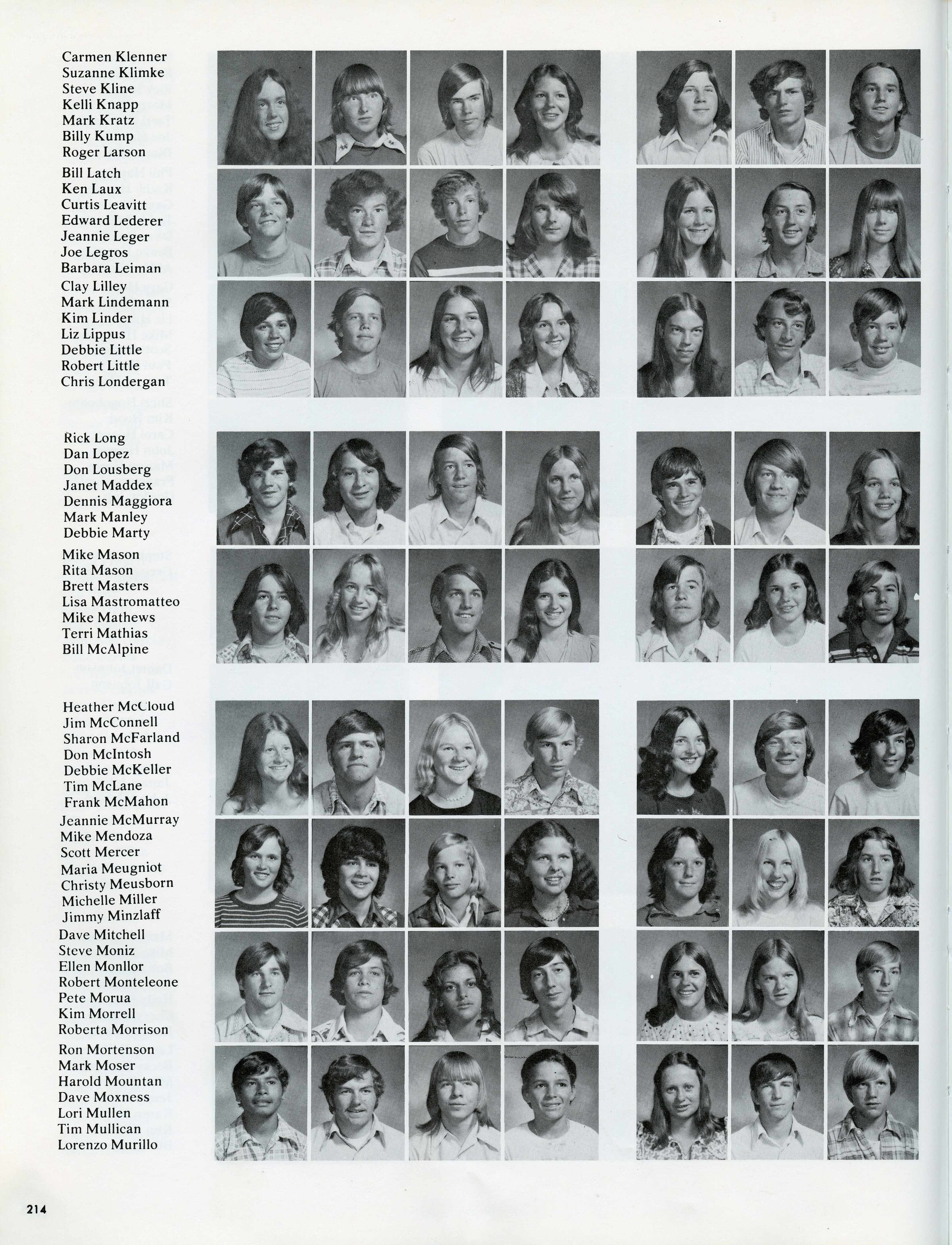 Carmen Klenner
Suzanne Klimke
Steve Kline
Kelli Knapp
Mark Kratz
Billy Kump
Roger Larson

Bill Latch
Ken Laux
Curtis Leavitt
Edward Lederer
Jeannie Leger
Joe Legros
Barbara Leiman

Clay Lilley
Mark Lindemann
Kim Linder
Liz Lippus
Debbie Little
Robert Little
Chris Londergan

Rick Long
Dan Lopez
Don Lousberg
Janet Maddex
Dennis Maggiora
Mark Manley
Debbie Marty

Mike Mason
Rita Mason
Brett Masters
Lisa Mastromatteo
Mike Mathews
Terri Mathias
Bill McAlpine

Heather McCloud
Jim McConnell
Sharon McFarland
Don McIntosh
Debbie McKeller
Tim McLane
Frank McMahon

Jeannie McMurray
Mike Mendoza
Scott Mercer
Maria Meugniot
Christy Meusborn
Michelle Miller
Jimmy Minzlaff

Dave Mitchell
Steve Moniz
Ellen Monllor
Robert Monteleone
Pete Morua
Kim Morrell
Roberta Morrison

Ron Mortenson
Mark Moser
Harold Mountan
Dave Moxness
Lori Mullen
Tim Mullican
Lorenzo Murillo

214